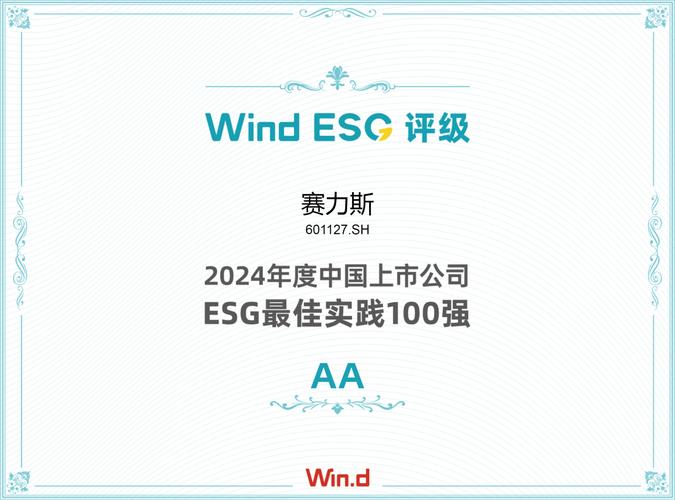 Wind ESG 评级

赛力斯
601127.SH

2024年度中国上市公司
ESG最佳实践100强

AA

Win.d